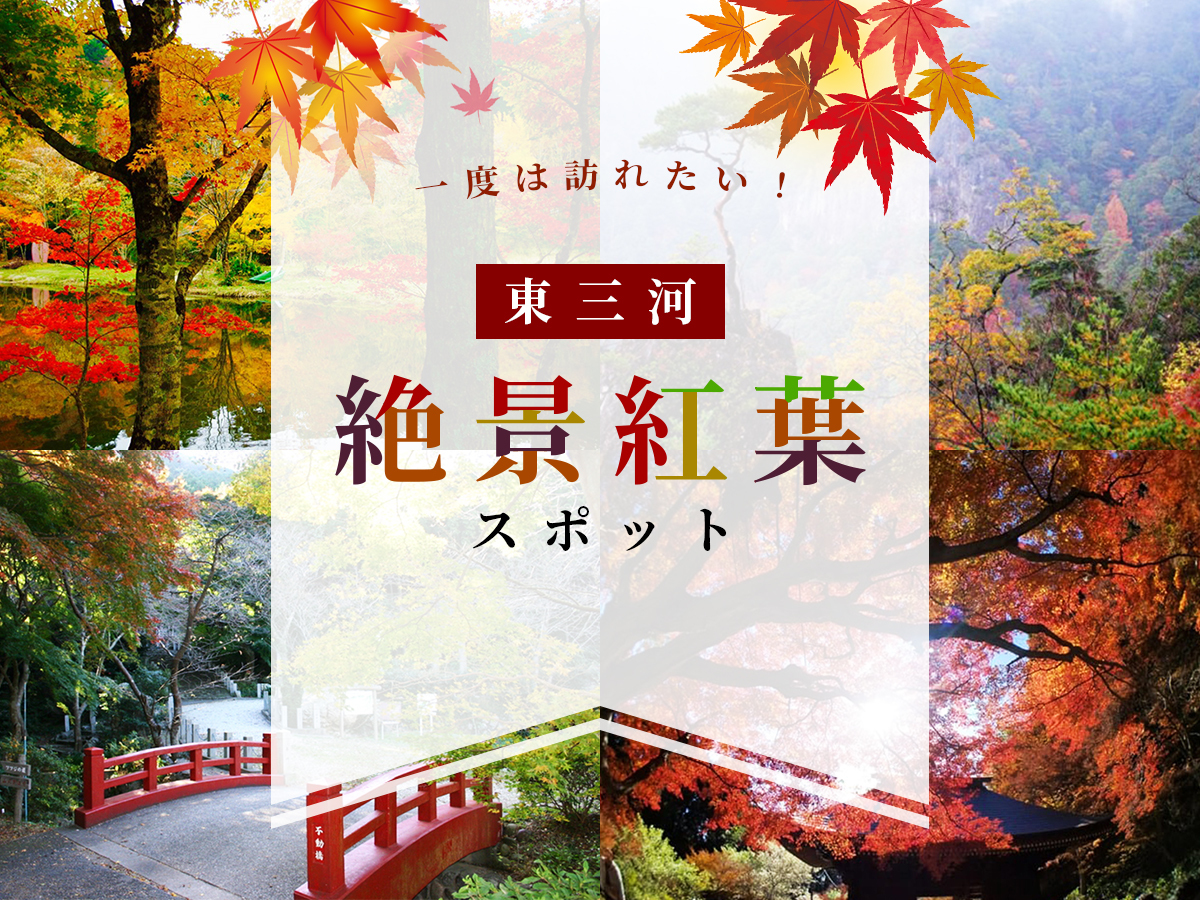 一度は訪れたい！

東三河

絶景紅葉

スポット

不動橋